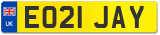 UK
EO21 JAY